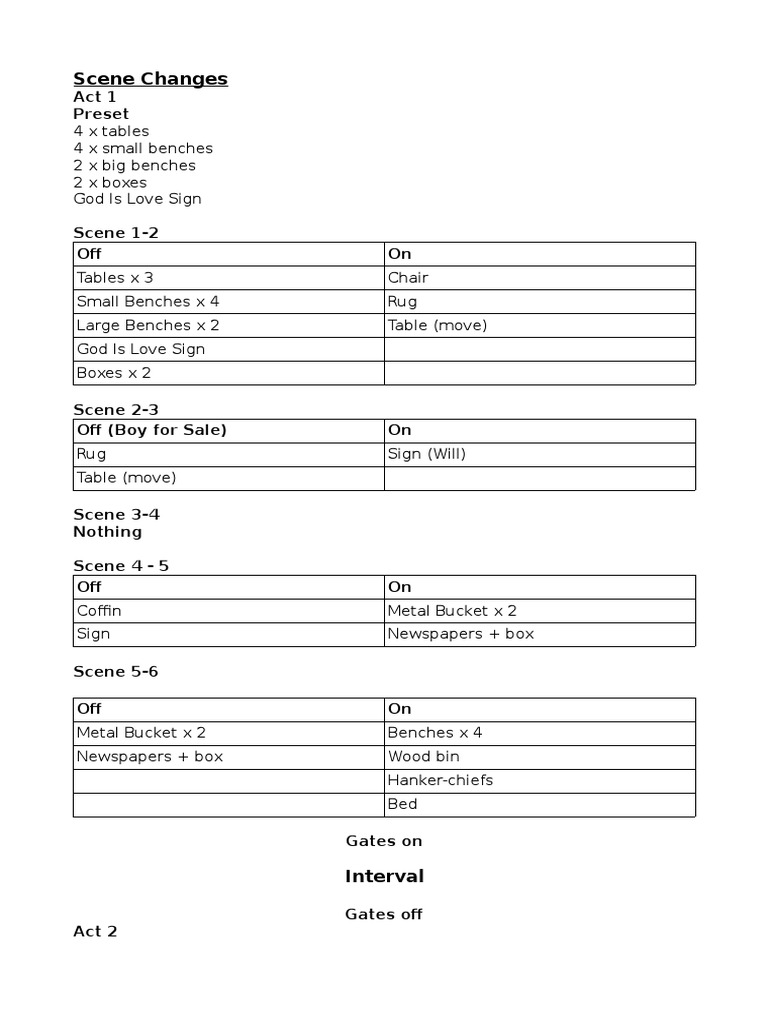 Scene Changes
Act 1
Preset
4 x tables
4 x small benches
2 x big benches
2 x boxes
God Is Love Sign

Scene 1-2

| Off | On |
|---|---|
| Tables x 3 | Chair |
| Small Benches x 4 | Rug |
| Large Benches x 2 | Table (move) |
| God Is Love Sign | |
| Boxes x 2 | |

Scene 2-3

| Off (Boy for Sale) | On |
|---|---|
| Rug | Sign (Will) |
| Table (move) | |

Scene 3-4
Nothing

Scene 4 - 5

| Off | On |
|---|---|
| Coffin | Metal Bucket x 2 |
| Sign | Newspapers + box |

Scene 5-6

| Off | On |
|---|---|
| Metal Bucket x 2 | Benches x 4 |
| Newspapers + box | Wood bin |
| | Hanker-chiefs |
| | Bed |

Gates on

Interval

Gates off

Act 2